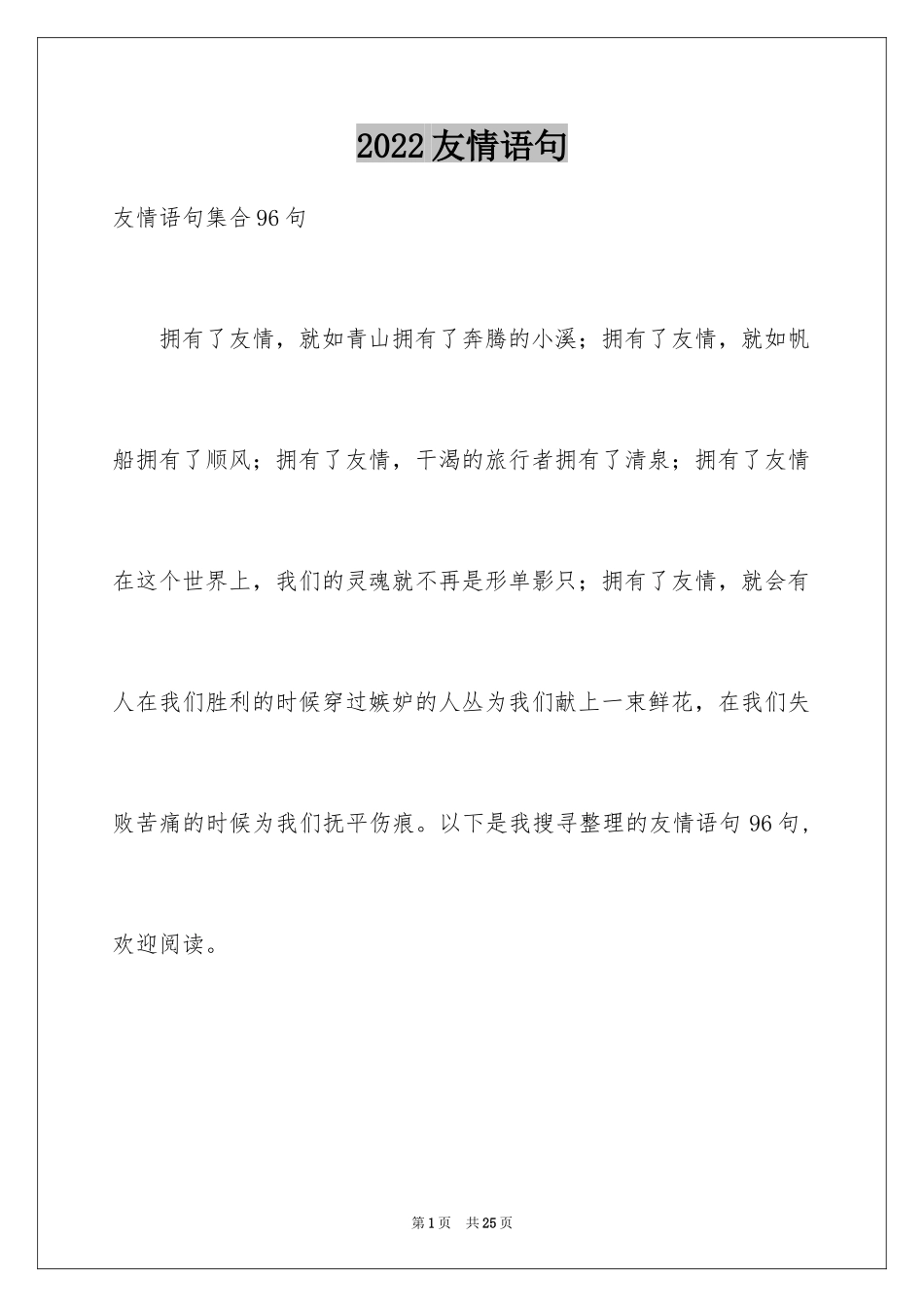 2022 友情语句

友情语句集合 96 句

拥有了友情，就如青山拥有了奔腾的小溪；拥有了友情，就如帆船拥有了顺风；拥有了友情，干渴的旅行者拥有了清泉；拥有了友情在这个世界上，我们的灵魂就不再是形单影只；拥有了友情，就会有人在我们胜利的时候穿过嫉妒的人丛为我们献上一束鲜花，在我们失败苦痛的时候为我们抚平伤痕。以下是我搜寻整理的友情语句 96 句，欢迎阅读。

第 1 页 共 25 页